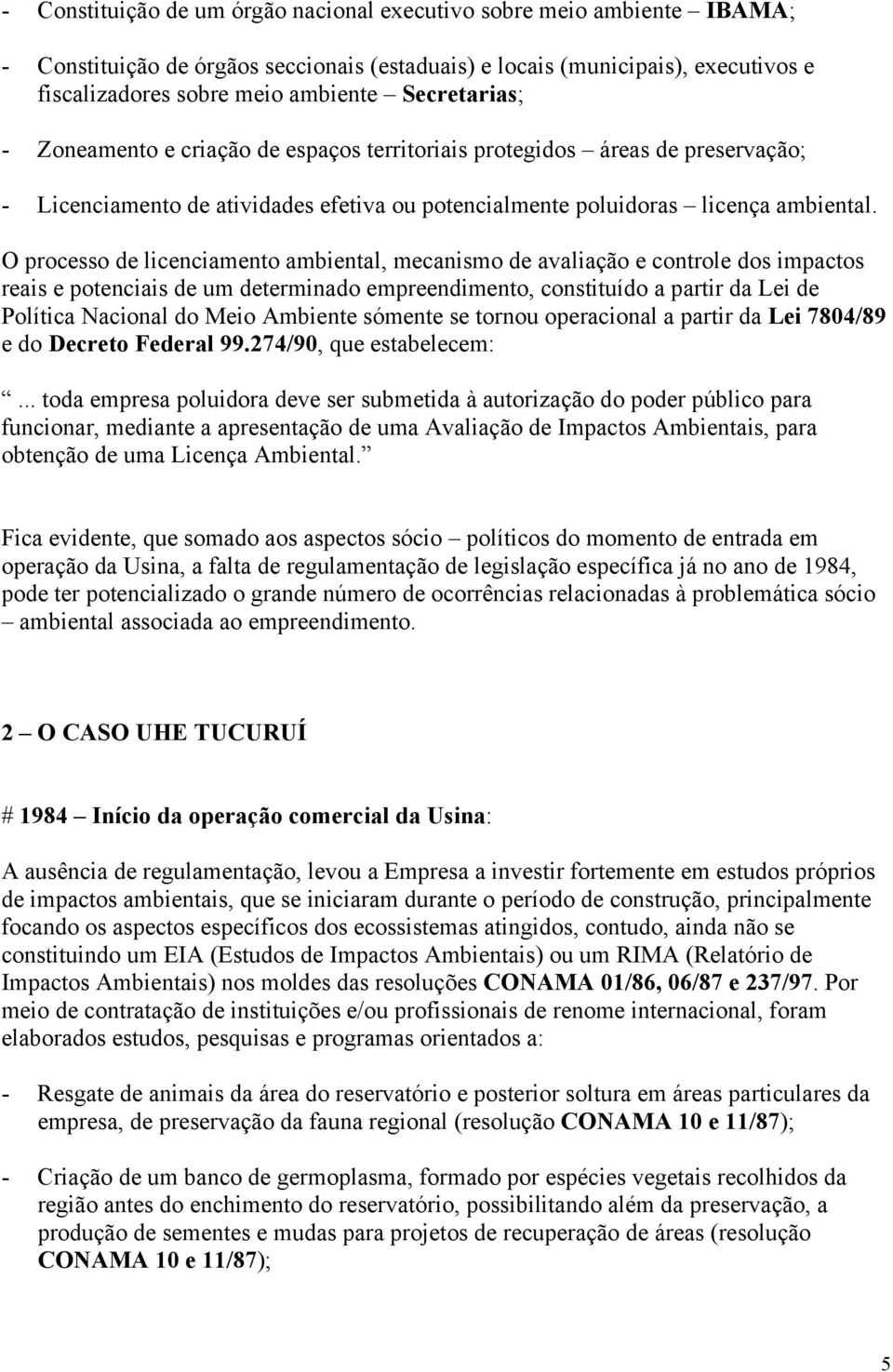 - Constituição de um órgão nacional executivo sobre meio ambiente – IBAMA;

- Constituição de órgãos seccionais (estaduais) e locais (municipais), executivos e fiscalizadores sobre meio ambiente – Secretarias;

- Zoneamento e criação de espaços territoriais protegidos – áreas de preservação;

- Licenciamento de atividades efetiva ou potencialmente poluidoras – licença ambiental.

O processo de licenciamento ambiental, mecanismo de avaliação e controle dos impactos reais e potenciais de um determinado empreendimento, constituído a partir da Lei de Política Nacional do Meio Ambiente sómente se tornou operacional a partir da Lei 7804/89 e do Decreto Federal 99.274/90, que estabelecem:

“... toda empresa poluidora deve ser submetida à autorização do poder público para funcionar, mediante a apresentação de uma Avaliação de Impactos Ambientais, para obtenção de uma Licença Ambiental.”

Fica evidente, que somado aos aspectos sócio – políticos do momento de entrada em operação da Usina, a falta de regulamentação de legislação específica já no ano de 1984, pode ter potencializado o grande número de ocorrências relacionadas à problemática sócio – ambiental associada ao empreendimento.

2 – O CASO UHE TUCURUÍ

# 1984 – Início da operação comercial da Usina:

A ausência de regulamentação, levou a Empresa a investir fortemente em estudos próprios de impactos ambientais, que se iniciaram durante o período de construção, principalmente focando os aspectos específicos dos ecossistemas atingidos, contudo, ainda não se constituindo um EIA (Estudos de Impactos Ambientais) ou um RIMA (Relatório de Impactos Ambientais) nos moldes das resoluções CONAMA 01/86, 06/87 e 237/97. Por meio de contratação de instituições e/ou profissionais de renome internacional, foram elaborados estudos, pesquisas e programas orientados a:

- Resgate de animais da área do reservatório e posterior soltura em áreas particulares da empresa, de preservação da fauna regional (resolução CONAMA 10 e 11/87);

- Criação de um banco de germoplasma, formado por espécies vegetais recolhidos da região antes do enchimento do reservatório, possibilitando além da preservação, a produção de sementes e mudas para projetos de recuperação de áreas (resolução CONAMA 10 e 11/87);

5